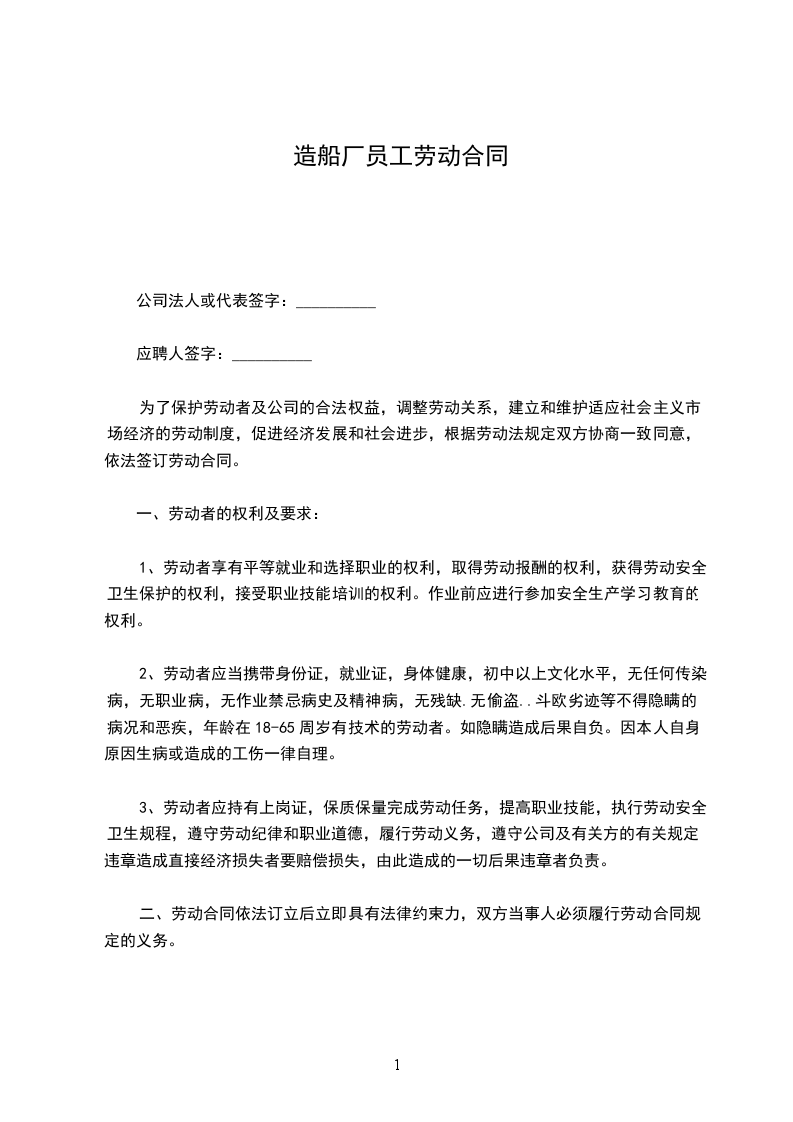 造船厂员工劳动合同

公司法人或代表签字：__________

应聘人签字：__________

为了保护劳动者及公司的合法权益，调整劳动关系，建立和维护适应社会主义市场经济的劳动制度，促进经济发展和社会进步，根据劳动法规定双方协商一致同意，依法签订劳动合同。

一、劳动者的权利及要求：

1、劳动者享有平等就业和选择职业的权利，取得劳动报酬的权利，获得劳动安全卫生保护的权利，接受职业技能培训的权利。作业前应进行参加安全生产学习教育的权利。

2、劳动者应当携带身份证，就业证，身体健康，初中以上文化水平，无任何传染病，无职业病，无作业禁忌病史及精神病，无残缺.无偷盗..斗欧劣迹等不得隐瞒的病况和恶疾，年龄在 18-65 周岁有技术的劳动者。如隐瞒造成后果自负。因本人自身原因生病或造成的工伤一律自理。

3、劳动者应持有上岗证，保质保量完成劳动任务，提高职业技能，执行劳动安全卫生规程，遵守劳动纪律和职业道德，履行劳动义务，遵守公司及有关方的有关规定违章造成直接经济损失者要赔偿损失，由此造成的一切后果违章者负责。

二、劳动合同依法订立后立即具有法律约束力，双方当事人必须履行劳动合同规定的义务。

1